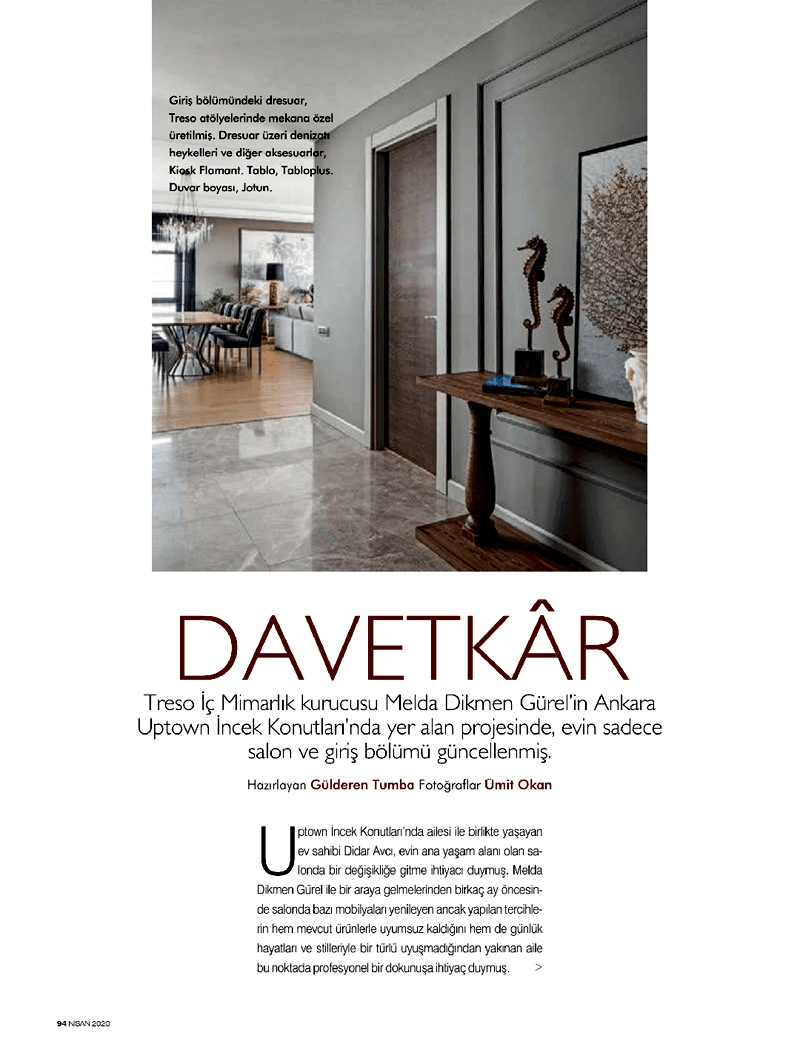 Giriş bölümündeki dresuar, Treso atölyelerinde mekana özel üretilmiş. Dresuar üzeri denizatı heykelleri ve diğer aksesuarlar, Kiosk Flamant. Tablo, Tabloplus. Duvar boyası, Jotun.

DAVETKÂR

Treso İç Mimarlık kurucusu Melda Dikmen Gürel'in Ankara Uptown İncek Konutları'nda yer alan projesinde, evin sadece salon ve giriş bölümü güncellenmiş.

Hazırlayan Gülderen Tumba Fotoğraflar Ümit Okan

Uptown İncek Konutları'nda ailesi ile birlikte yaşayan ev sahibi Didar Avcı, evin ana yaşam alanı olan salonda bir değişikliğe gitme ihtiyacı duymuş. Melda Dikmen Gürel ile bir araya gelmelerinden birkaç ay öncesinde salonda bazı mobilyaları yenileyen ancak yapılan tercihlerin hem mevcut ürünlerle uyumsuz kaldığını hem de günlük hayatları ve stilleriyle bir türlü uyuşmadığından yakınan aile bu noktada profesyonel bir dokunuşa ihtiyaç duymuş. >

94 NİSAN 2020